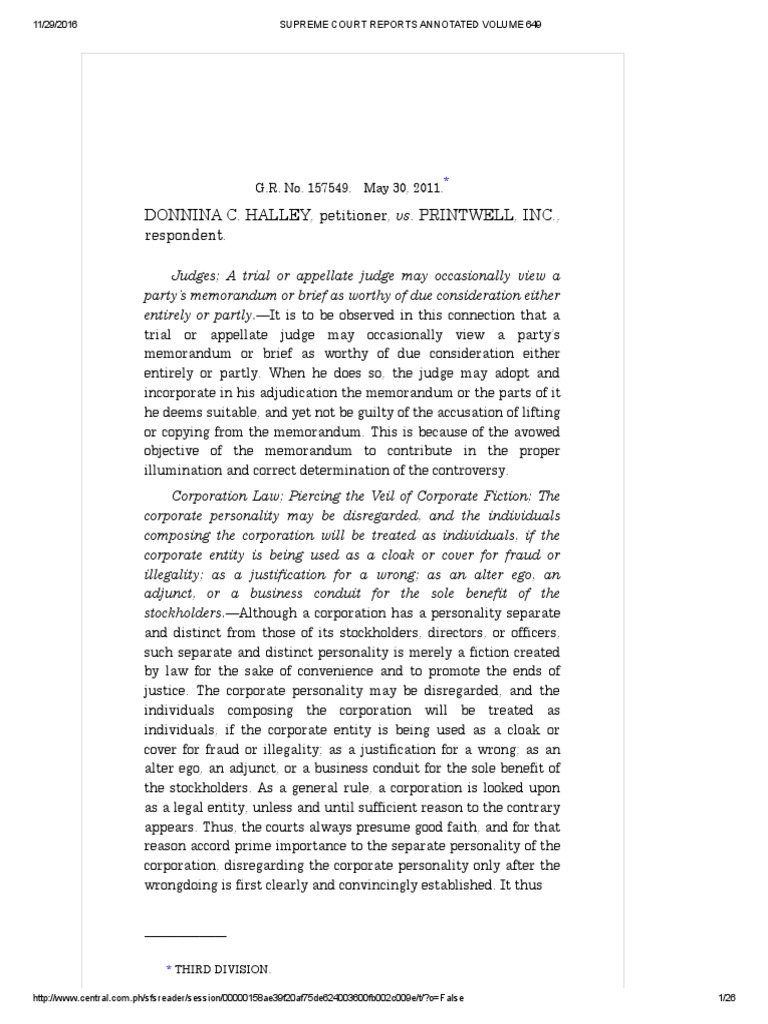 11/29/2016 SUPREME COURT REPORTS ANNOTATED VOLUME 649

G.R. No. 157549. May 30, 2011.*

DONNINA C. HALLEY, petitioner, vs. PRINTWELL, INC., respondent.

Judges; A trial or appellate judge may occasionally view a party's memorandum or brief as worthy of due consideration either entirely or partly.—It is to be observed in this connection that a trial or appellate judge may occasionally view a party's memorandum or brief as worthy of due consideration either entirely or partly. When he does so, the judge may adopt and incorporate in his adjudication the memorandum or the parts of it he deems suitable, and yet not be guilty of the accusation of lifting or copying from the memorandum. This is because of the avowed objective of the memorandum to contribute in the proper illumination and correct determination of the controversy.

Corporation Law; Piercing the Veil of Corporate Fiction; The corporate personality may be disregarded, and the individuals composing the corporation will be treated as individuals, if the corporate entity is being used as a cloak or cover for fraud or illegality; as a justification for a wrong; as an alter ego, an adjunct, or a business conduit for the sole benefit of the stockholders.—Although a corporation has a personality separate and distinct from those of its stockholders, directors, or officers, such separate and distinct personality is merely a fiction created by law for the sake of convenience and to promote the ends of justice. The corporate personality may be disregarded, and the individuals composing the corporation will be treated as individuals, if the corporate entity is being used as a cloak or cover for fraud or illegality; as a justification for a wrong; as an alter ego, an adjunct, or a business conduit for the sole benefit of the stockholders. As a general rule, a corporation is looked upon as a legal entity, unless and until sufficient reason to the contrary appears. Thus, the courts always presume good faith, and for that reason accord prime importance to the separate personality of the corporation, disregarding the corporate personality only after the wrongdoing is first clearly and convincingly established. It thus

* THIRD DIVISION.

http://www.central.com.ph/sfsreader/session/00000158ae39f20af75de624003600fb002c009e/t/?o=False 1/26